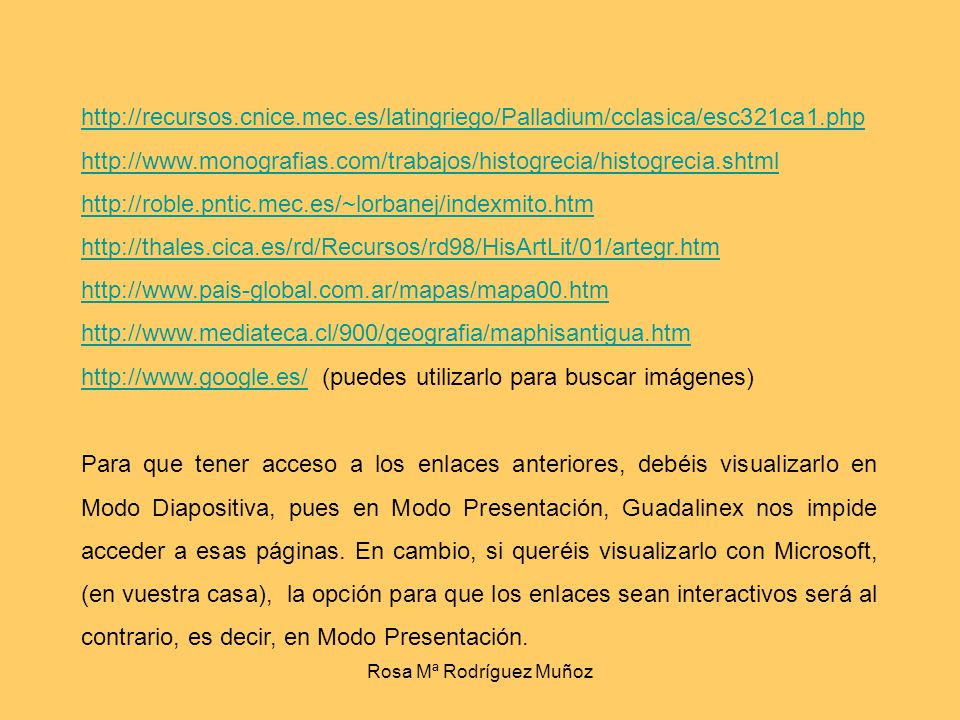 http://recursos.cnice.mec.es/latingriego/Palladium/cclasica/esc321ca1.php

http://www.monografias.com/trabajos/histogrecia/histogrecia.shtml

http://roble.pntic.mec.es/~lorbanej/indexmito.htm

http://thales.cica.es/rd/Recursos/rd98/HisArtLit/01/artegr.htm

http://www.pais-global.com.ar/mapas/mapa00.htm

http://www.mediateca.cl/900/geografia/maphisantigua.htm

http://www.google.es/ (puedes utilizarlo para buscar imágenes)

Para que tener acceso a los enlaces anteriores, debéis visualizarlo en Modo Diapositiva, pues en Modo Presentación, Guadalinex nos impide acceder a esas páginas. En cambio, si queréis visualizarlo con Microsoft, (en vuestra casa), la opción para que los enlaces sean interactivos será al contrario, es decir, en Modo Presentación.

Rosa Mª Rodríguez Muñoz